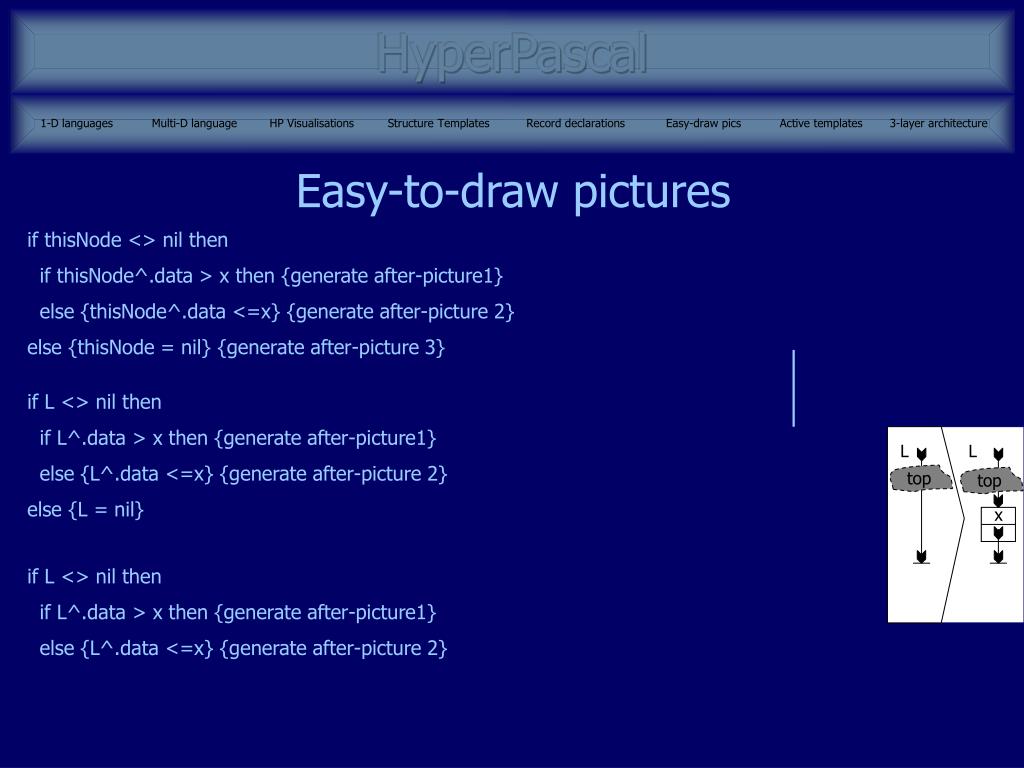 HyperPascal

1-D languages Multi-D language HP Visualisations Structure Templates Record declarations Easy-draw pics Active templates 3-layer architecture

Easy-to-draw pictures

if thisNode <> nil then
if thisNode^.data > x then {generate after-picture1}
else {thisNode^.data <=x} {generate after-picture 2}
else {thisNode = nil} {generate after-picture 3}

if L <> nil then
if L^.data > x then {generate after-picture1}
else {L^.data <=x} {generate after-picture 2}
else {L = nil}

if L <> nil then
if L^.data > x then {generate after-picture1}
else {L^.data <=x} {generate after-picture 2}

L
top
L
top
x